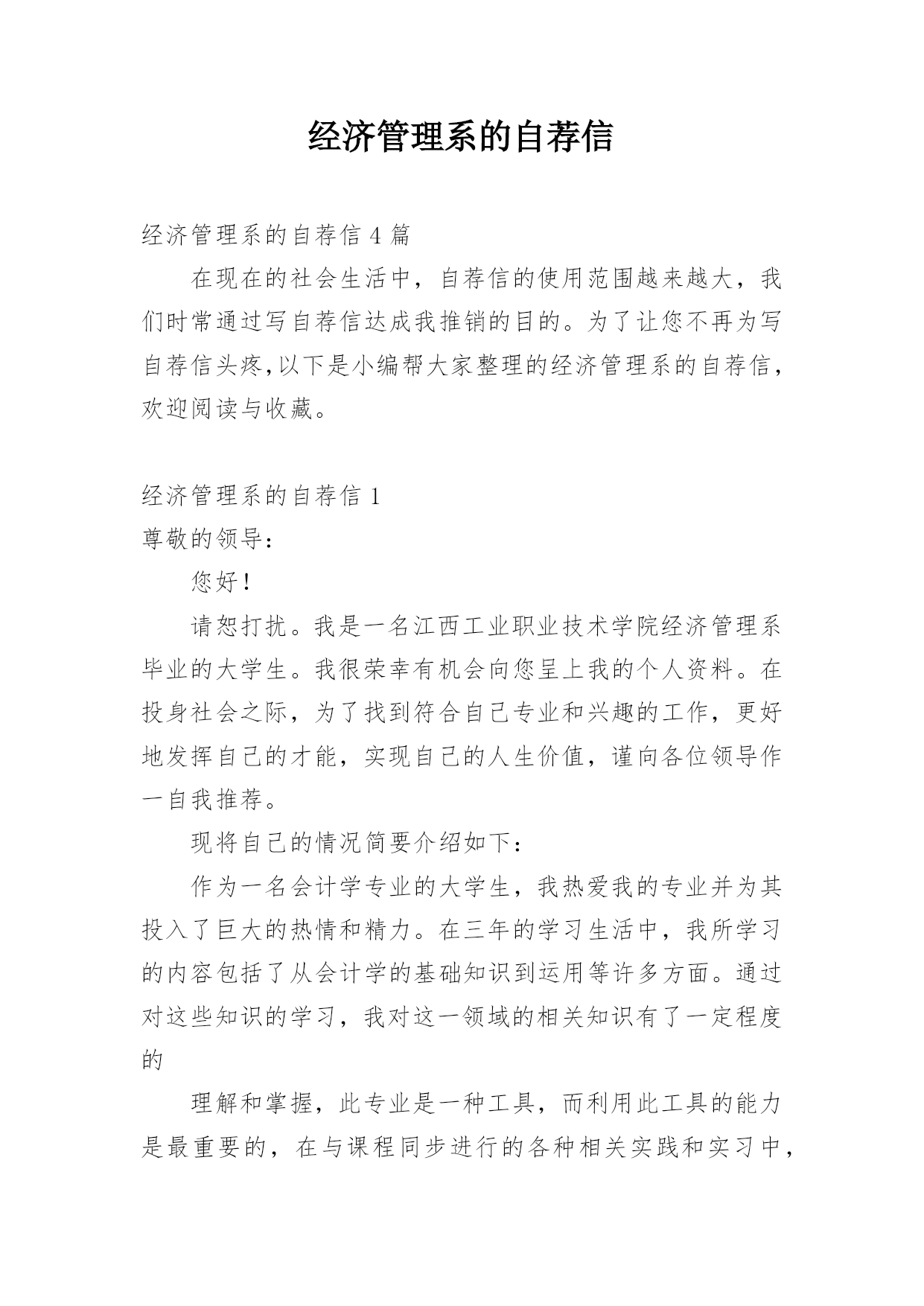 经济管理系的自荐信

经济管理系的自荐信 4 篇

在现在的社会生活中，自荐信的使用范围越来越大，我们时常通过写自荐信达成我推销的目的。为了让您不再为写自荐信头疼,以下是小编帮大家整理的经济管理系的自荐信，欢迎阅读与收藏。

经济管理系的自荐信 1

尊敬的领导：

您好！

请恕打扰。我是一名江西工业职业技术学院经济管理系毕业的大学生。我很荣幸有机会向您呈上我的个人资料。在投身社会之际，为了找到符合自己专业和兴趣的工作，更好地发挥自己的才能，实现自己的人生价值，谨向各位领导作一自我推荐。

现将自己的情况简要介绍如下：

作为一名会计学专业的大学生，我热爱我的专业并为其投入了巨大的热情和精力。在三年的学习生活中，我所学习的内容包括了从会计学的基础知识到运用等许多方面。通过对这些知识的学习，我对这一领域的相关知识有了一定程度的

理解和掌握，此专业是一种工具，而利用此工具的能力是最重要的，在与课程同步进行的各种相关实践和实习中，